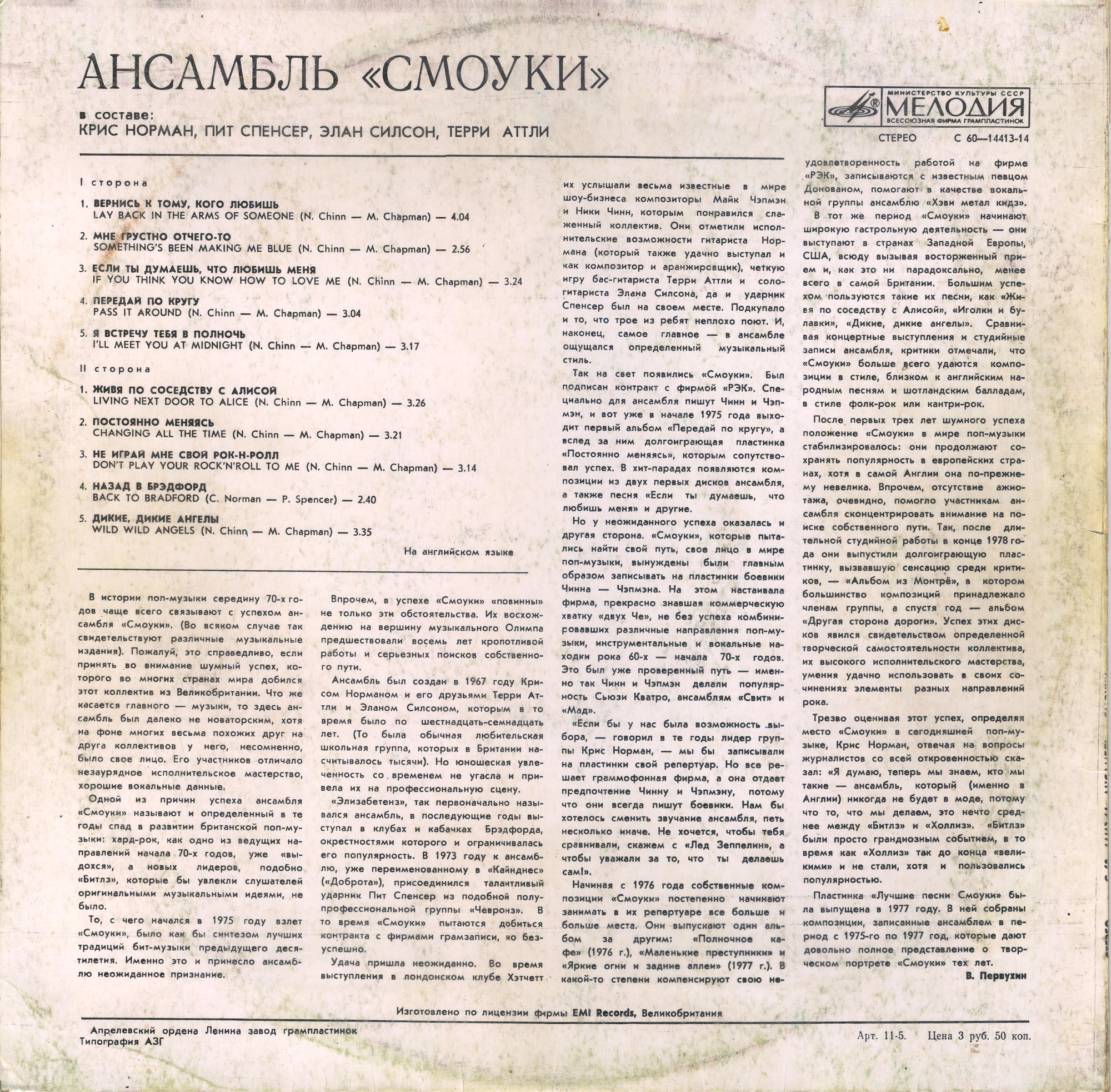 АНСАМБЛЬ «СМОУКИ»

в составе:
КРИС НОРМАН, ПИТ СПЕНСЕР, ЭЛАН СИЛСОН, ТЕРРИ АТТЛИ

МИНИСТЕРСТВО КУЛЬТУРЫ СССР
МЕЛОДИЯ
ВСЕСОЮЗНАЯ ФИРМА ГРАМПЛАСТИНОК

СТЕРЕО С 60—14413-14

I сторона

1. ВЕРНИСЬ К ТОМУ, КОГО ЛЮБИШЬ
LAY BACK IN THE ARMS OF SOMEONE (N. Chinn — M. Chapman) — 4.04

2. МНЕ ГРУСТНО ОТЧЕГО-ТО
SOMETHING'S BEEN MAKING ME BLUE (N. Chinn — M. Chapman) — 2.56

3. ЕСЛИ ТЫ ДУМАЕШЬ, ЧТО ЛЮБИШЬ МЕНЯ
IF YOU THINK YOU KNOW HOW TO LOVE ME (N. Chinn — M. Chapman) — 3.24

4. ПЕРЕДАЙ ПО КРУГУ
PASS IT AROUND (N. Chinn — M. Chapman) — 3.04

5. Я ВСТРЕЧУ ТЕБЯ В ПОЛНОЧЬ
I'LL MEET YOU AT MIDNIGHT (N. Chinn — M. Chapman) — 3.17

II сторона

1. ЖИВЯ ПО СОСЕДСТВУ С АЛИСОЙ
LIVING NEXT DOOR TO ALICE (N. Chinn — M. Chapman) — 3.26

2. ПОСТОЯННО МЕНЯЯСЬ
CHANGING ALL THE TIME (N. Chinn — M. Chapman) — 3.21

3. НЕ ИГРАЙ МНЕ СВОЙ РОК-Н-РОЛЛ
DON'T PLAY YOUR ROCK'N'ROLL TO ME (N. Chinn — M. Chapman) — 3.14

4. НАЗАД В БРЭДФОРД
BACK TO BRADFORD (C. Norman — P. Spencer) — 2.40

5. ДИКИЕ, ДИКИЕ АНГЕЛЫ
WILD WILD ANGELS (N. Chinn — M. Chapman) — 3.35

На английском языке

В истории поп-музыки середину 70-х годов чаще всего связывают с успехом ансамбля «Смоуки». (Во всяком случае так свидетельствуют различные музыкальные издания). Пожалуй, это справедливо, если принять во внимание шумный успех, которого во многих странах мира добился этот коллектив из Великобритании. Что же касается главного — музыки, то здесь ансамбль был далеко не новаторским, хотя на фоне многих весьма похожих друг на друга коллективов у него, несомненно, было свое лицо. Его участников отличало незаурядное исполнительское мастерство, хорошие вокальные данные.

Одной из причин успеха ансамбля «Смоуки» называют и определенный в те годы спад в развитии британской поп-музыки: хард-рок, как одно из ведущих направлений начала 70-х годов, уже «выдохся», а новых лидеров, подобно «Битлз», которые бы увлекли слушателей оригинальными музыкальными идеями, не было.

То, с чего начался в 1975 году взлет «Смоуки», было как бы синтезом лучших традиций бит-музыки предыдущего десятилетия. Именно это и принесло ансамблю неожиданное признание.

Впрочем, в успехе «Смоуки» «повинны» не только эти обстоятельства. Их восхождению на вершину музыкального Олимпа предшествовали восемь лет кропотливой работы и серьезных поисков собственного пути.

Ансамбль был создан в 1967 году Крисом Норманом и его друзьями Терри Аттли и Эланом Силсоном, которым в то время было по шестнадцать-семнадцать лет. (То была обычная любительская школьная группа, которых в Британии насчитывалось тысячи). Но юношеская увлеченность со временем не угасла и привела их на профессиональную сцену.

«Элизабетенз», так первоначально назывался ансамбль, в последующие годы выступал в клубах и кабачках Брэдфорда, окрестностями которого и ограничивалась его популярность. В 1973 году к ансамблю, уже переименованному в «Кайнднес» («Доброта»), присоединился талантливый ударник Пит Спенсер из подобной полупрофессиональной группы «Чевронз». В то время «Смоуки» пытаются добиться контракта с фирмами грамзаписи, но безуспешно.

Удача пришла неожиданно. Во время выступления в лондонском клубе Хэтчетт их услышали весьма известные в мире шоу-бизнеса композиторы Майк Чэпмэн и Ники Чинн, которым понравился слаженный коллектив. Они отметили исполнительские возможности гитариста Нормана (который также удачно выступал и как композитор и аранжировщик), четкую игру бас-гитариста Терри Аттли и сологитариста Элана Силсона, да и ударник Спенсер был на своем месте. Подкупало и то, что трое из ребят неплохо поют. И, наконец, самое главное — в ансамбле ощущался определенный музыкальный стиль.

Так на свет появились «Смоуки». Был подписан контракт с фирмой «РЭК». Специально для ансамбля пишут Чинн и Чэпмэн, и вот уже в начале 1975 года выходит первый альбом «Передай по кругу», а вслед за ним долгоиграющая пластинка «Постоянно меняясь», которым сопутствовал успех. В хит-парадах появляются композиции из двух первых дисков ансамбля, а также песня «Если ты думаешь, что любишь меня» и другие.

Но у неожиданного успеха оказалась и другая сторона. «Смоуки», которые пытались найти свой путь, свое лицо в мире поп-музыки, вынуждены были главным образом записывать на пластинки боевики Чинна — Чэпмэна. На этом настаивала фирма, прекрасно знавшая коммерческую хватку «двух Че», не без успеха комбинировавших различные направления поп-музыки, инструментальные и вокальные находки рока 60-х — начала 70-х годов. Это был уже проверенный путь — именно так Чинн и Чэпмэн делали популярность Сьюзи Кватро, ансамблям «Свит» и «Мад».

«Если бы у нас была возможность выбора, — говорил в те годы лидер группы Крис Норман, — мы бы записывали на пластинки свой репертуар. Но все решает граммофонная фирма, а она отдает предпочтение Чинну и Чэпмэну, потому что они всегда пишут боевики. Нам бы хотелось сменить звучание ансамбля, петь несколько иначе. Не хочется, чтобы тебя сравнивали, скажем с «Лед Зеппелин», а чтобы уважали за то, что ты делаешь сам!».

Начиная с 1976 года собственные композиции «Смоуки» постепенно начинают занимать в их репертуаре все больше и больше места. Они выпускают один альбом за другим: «Полночное кафе» (1976 г.), «Маленькие преступники» и «Яркие огни и задние аллеи» (1977 г.). В какой-то степени компенсируют свою неудовлетворенность работой на фирме «РЭК», записываются с известным певцом Донованом, помогают в качестве вокальной группы ансамблю «Хэви метал кидз».

В тот же период «Смоуки» начинают широкую гастрольную деятельность — они выступают в странах Западной Европы, США, всюду вызывая восторженный прием и, как это ни парадоксально, менее всего в самой Британии. Большим успехом пользуются такие их песни, как «Живя по соседству с Алисой», «Иголки и булавки», «Дикие, дикие ангелы». Сравнивая концертные выступления и студийные записи ансамбля, критики отмечали, что «Смоуки» больше всего удаются композиции в стиле, близком к английским народным песням и шотландским балладам, в стиле фолк-рок или кантри-рок.

После первых трех лет шумного успеха положение «Смоуки» в мире поп-музыки стабилизировалось: они продолжают сохранять популярность в европейских странах, хотя в самой Англии она по-прежнему невелика. Впрочем, отсутствие ажиотажа, очевидно, помогло участникам ансамбля сконцентрировать внимание на поиске собственного пути. Так, после длительной студийной работы в конце 1978 года они выпустили долгоиграющую пластинку, вызвавшую сенсацию среди критиков, — «Альбом из Монтрё», в котором большинство композиций принадлежало членам группы, а спустя год — альбом «Другая сторона дороги». Успех этих дисков явился свидетельством определенной творческой самостоятельности коллектива, их высокого исполнительского мастерства, умения удачно использовать в своих сочинениях элементы разных направлений рока.

Трезво оценивая этот успех, определяя место «Смоуки» в сегодняшней поп-музыке, Крис Норман, отвечая на вопросы журналистов со всей откровенностью сказал: «Я думаю, теперь мы знаем, кто мы такие — ансамбль, который (именно в Англии) никогда не будет в моде, потому что то, что мы делаем, это нечто среднее между «Битлз» и «Холлиз». «Битлз» были просто грандиозным событием, в то время как «Холлиз» так до конца «великими» и не стали, хотя и пользовались популярностью.

Пластинка «Лучшие песни Смоуки» была выпущена в 1977 году. В ней собраны композиции, записанные ансамблем в период с 1975-го по 1977 год, которые дают довольно полное представление о творческом портрете «Смоуки» тех лет.

В. Первухин

Изготовлено по лицензии фирмы EMI Records, Великобритания

Апрелевский ордена Ленина завод грампластинок
Типография АЗГ

Арт. 11-5. Цена 3 руб. 50 коп.